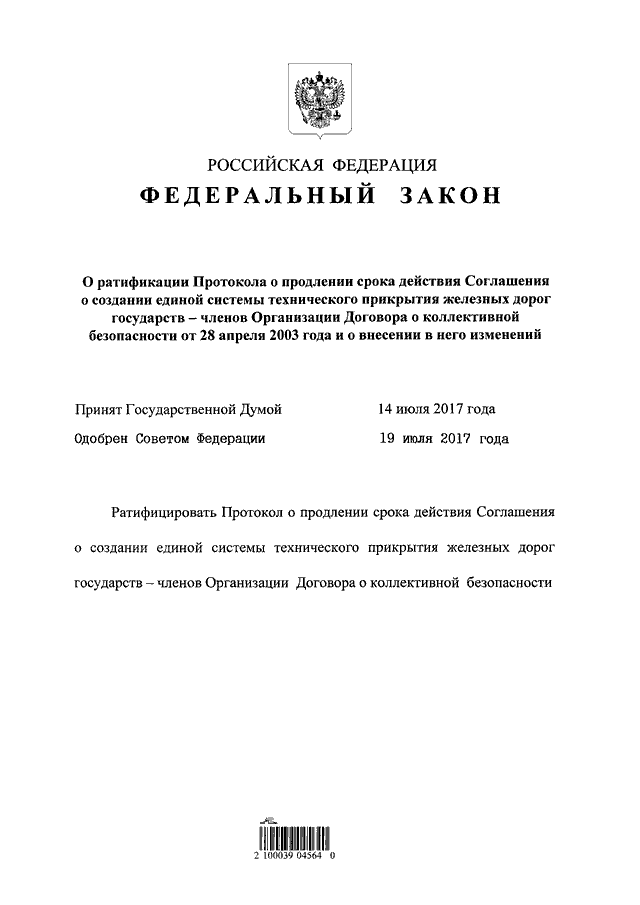 РОССИЙСКАЯ ФЕДЕРАЦИЯ
ФЕДЕРАЛЬНЫЙ ЗАКОН

О ратификации Протокола о продлении срока действия Соглашения о создании единой системы технического прикрытия железных дорог государств – членов Организации Договора о коллективной безопасности от 28 апреля 2003 года и о внесении в него изменений

Принят Государственной Думой 14 июля 2017 года
Одобрен Советом Федерации 19 июля 2017 года

Ратифицировать Протокол о продлении срока действия Соглашения о создании единой системы технического прикрытия железных дорог государств – членов Организации Договора о коллективной безопасности

2 100039 04564 0